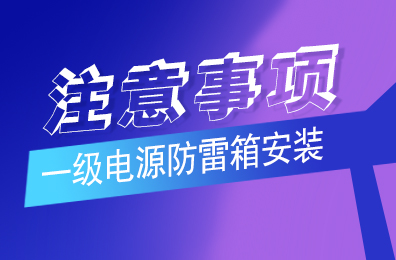 注意事项

一级电源防雷箱安装